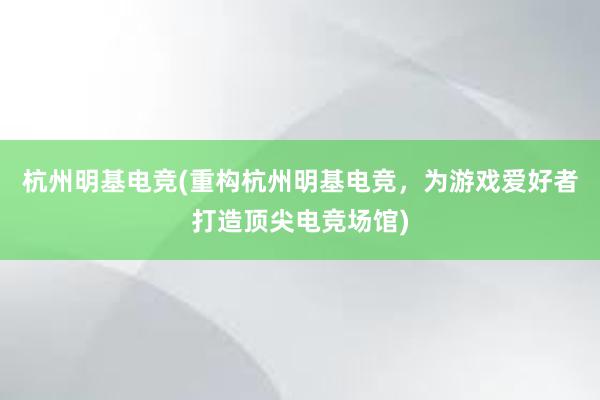 杭州明基电竞(重构杭州明基电竞，为游戏爱好者打造顶尖电竞场馆)